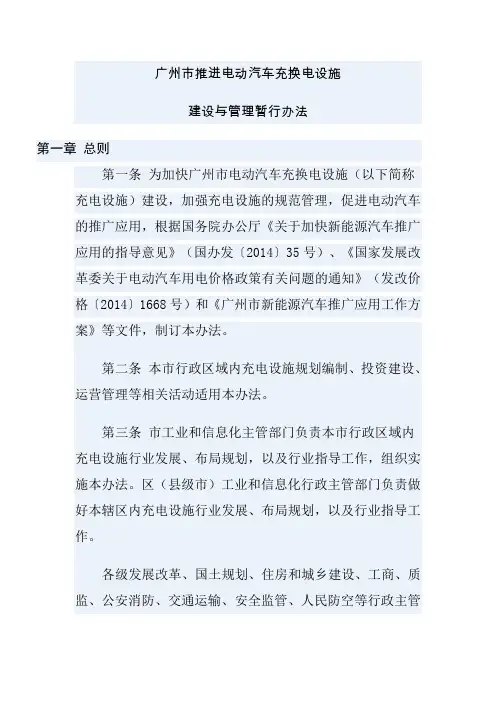 广州市推进电动汽车充换电设施

建设与管理暂行办法

第一章 总则

第一条 为加快广州市电动汽车充换电设施（以下简称充电设施）建设，加强充电设施的规范管理，促进电动汽车的推广应用，根据国务院办公厅《关于加快新能源汽车推广应用的指导意见》（国办发〔2014〕35 号）、《国家发展改革委关于电动汽车用电价格政策有关问题的通知》（发改价格〔2014〕1668 号）和《广州市新能源汽车推广应用工作方案》等文件，制订本办法。

第二条 本市行政区域内充电设施规划编制、投资建设、运营管理等相关活动适用本办法。

第三条 市工业和信息化主管部门负责本市行政区域内充电设施行业发展、布局规划，以及行业指导工作，组织实施本办法。区（县级市）工业和信息化行政主管部门负责做好本辖区内充电设施行业发展、布局规划，以及行业指导工作。

各级发展改革、国土规划、住房和城乡建设、工商、质监、公安消防、交通运输、安全监管、人民防空等行政主管